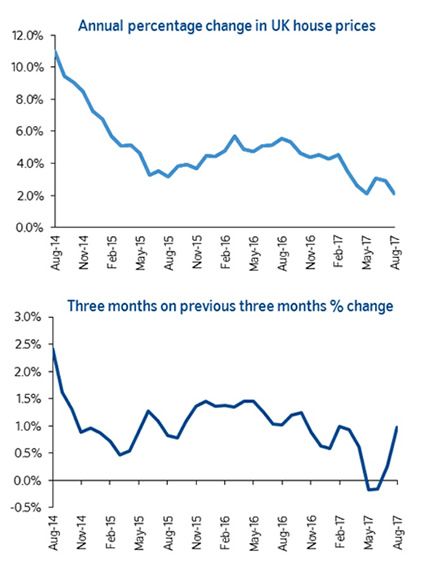 Annual percentage change in UK house prices

12.0%
10.0%
8.0%
6.0%
4.0%
2.0%
0.0%

Aug-14
Nov-14
Feb-15
May-15
Aug-15
Nov-15
Feb-16
May-16
Aug-16
Nov-16
Feb-17
May-17
Aug-17

Three months on previous three months % change

3.0%
2.5%
2.0%
1.5%
1.0%
0.5%
0.0%
-0.5%

Aug-14
Nov-14
Feb-15
May-15
Aug-15
Nov-15
Feb-16
May-16
Aug-16
Nov-16
Feb-17
May-17
Aug-17